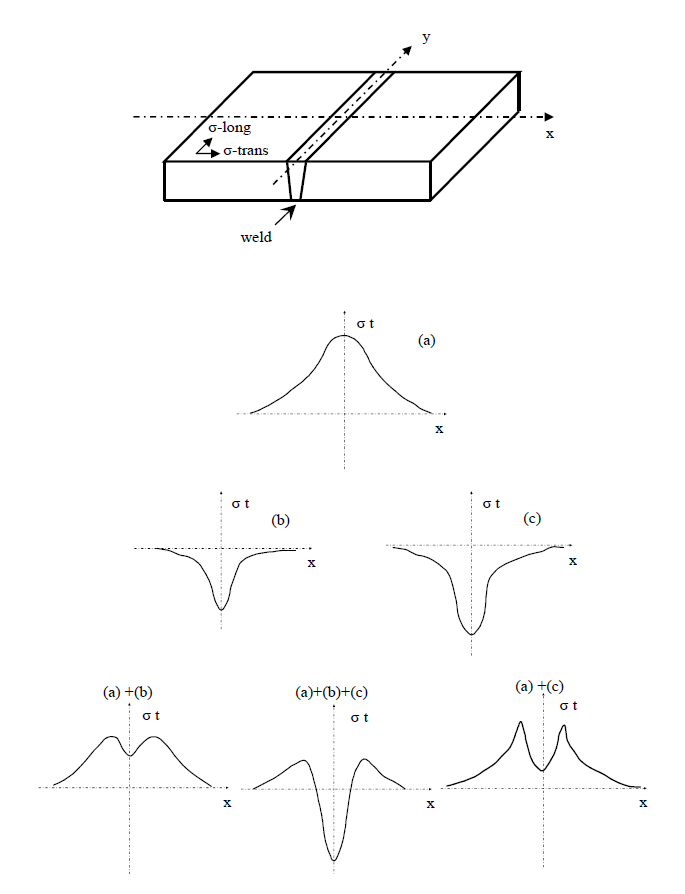 y
σ-long
σ-trans
x
weld

σ t
(a)
x

σ t
(b)
x

σ t
(c)
x

(a) +(b)
σ t
x

(a)+(b)+(c)
σ t
x

(a) +(c)
σ t
x